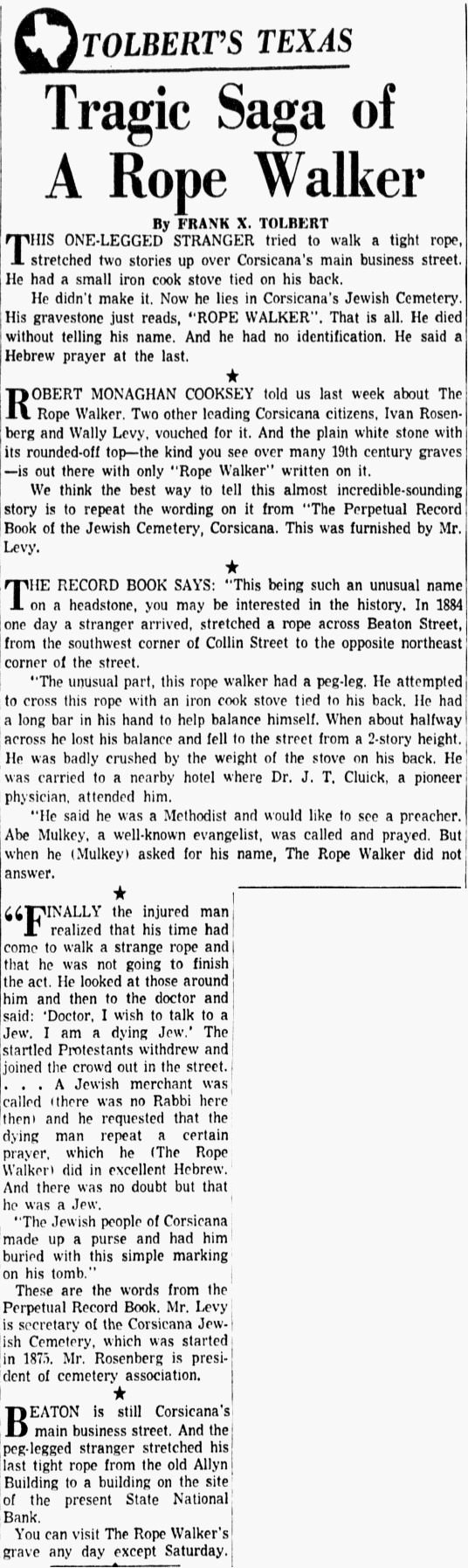 TOLBERT'S TEXAS

Tragic Saga of A Rope Walker

By FRANK X. TOLBERT

THIS ONE-LEGGED STRANGER tried to walk a tight rope, stretched two stories up over Corsicana's main business street. He had a small iron cook stove tied on his back.

He didn't make it. Now he lies in Corsicana's Jewish Cemetery. His gravestone just reads, "ROPE WALKER". That is all. He died without telling his name. And he had no identification. He said a Hebrew prayer at the last.

★

ROBERT MONAGHAN COOKSEY told us last week about The Rope Walker. Two other leading Corsicana citizens, Ivan Rosenberg and Wally Levy, vouched for it. And the plain white stone with its rounded-off top—the kind you see over many 19th century graves—is out there with only "Rope Walker" written on it.

We think the best way to tell this almost incredible-sounding story is to repeat the wording on it from "The Perpetual Record Book of the Jewish Cemetery, Corsicana. This was furnished by Mr. Levy.

★

THE RECORD BOOK SAYS: "This being such an unusual name on a headstone, you may be interested in the history. In 1884 one day a stranger arrived, stretched a rope across Beaton Street, from the southwest corner of Collin Street to the opposite northeast corner of the street.

"The unusual part, this rope walker had a peg-leg. He attempted to cross this rope with an iron cook stove tied to his back. He had a long bar in his hand to help balance himself. When about halfway across he lost his balance and fell to the street from a 2-story height. He was badly crushed by the weight of the stove on his back. He was carried to a nearby hotel where Dr. J. T. Cluick, a pioneer physician, attended him.

"He said he was a Methodist and would like to see a preacher. Abe Mulkey, a well-known evangelist, was called and prayed. But when he (Mulkey) asked for his name, The Rope Walker did not answer.

★

"FINALLY the injured man realized that his time had come to walk a strange rope and that he was not going to finish the act. He looked at those around him and then to the doctor and said: 'Doctor, I wish to talk to a Jew. I am a dying Jew.' The startled Protestants withdrew and joined the crowd out in the street. . . . A Jewish merchant was called (there was no Rabbi here then) and he requested that the dying man repeat a certain prayer, which he (The Rope Walker) did in excellent Hebrew. And there was no doubt but that he was a Jew.

"The Jewish people of Corsicana made up a purse and had him buried with this simple marking on his tomb."

These are the words from the Perpetual Record Book. Mr. Levy is secretary of the Corsicana Jewish Cemetery, which was started in 1875. Mr. Rosenberg is president of cemetery association.

★

BEATON is still Corsicana's main business street. And the peg-legged stranger stretched his last tight rope from the old Allyn Building to a building on the site of the present State National Bank.

You can visit The Rope Walker's grave any day except Saturday.